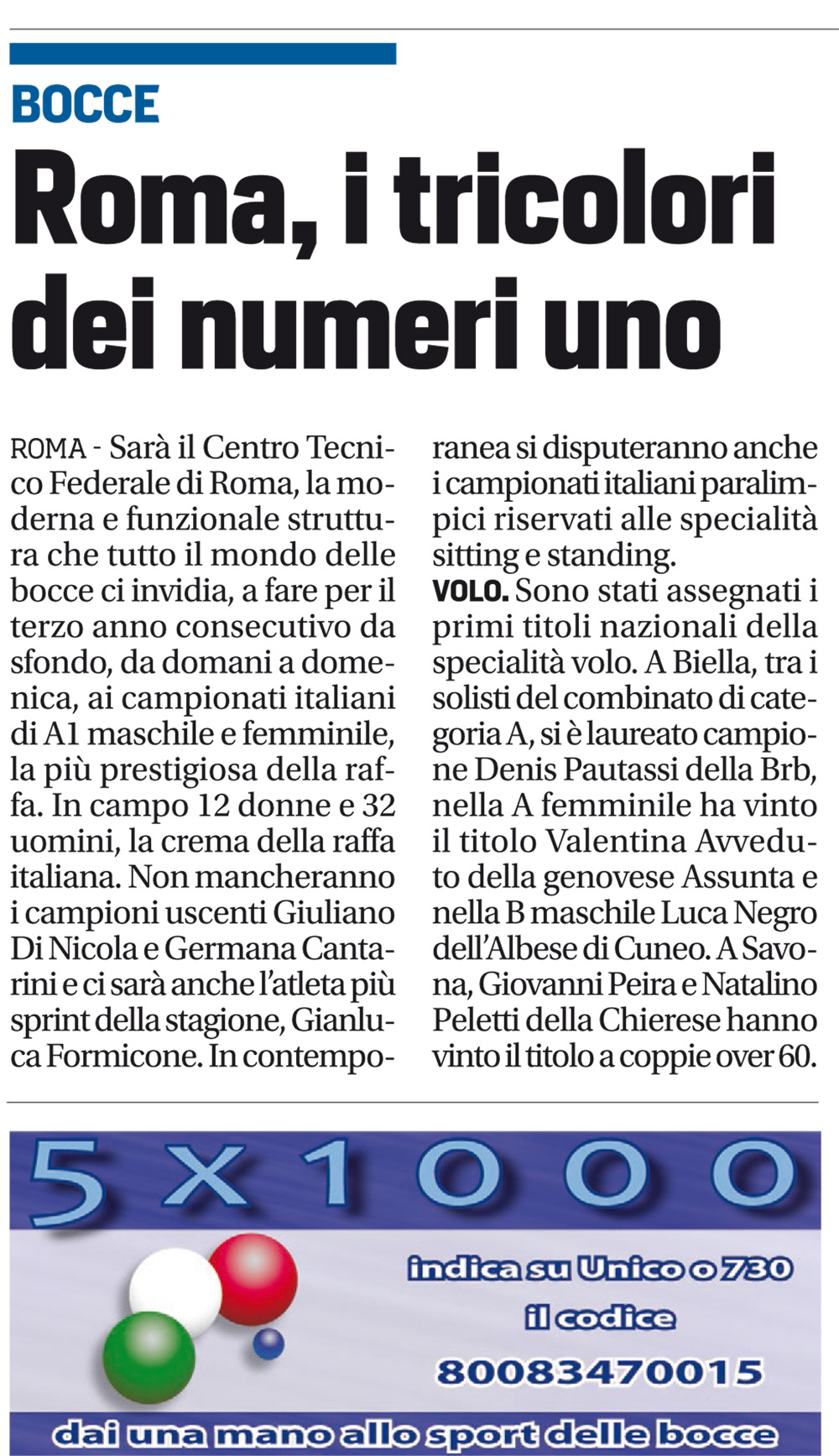 BOCCE

Roma, i tricolori dei numeri uno

ROMA - Sarà il Centro Tecnico Federale di Roma, la moderna e funzionale struttura che tutto il mondo delle bocce ci invidia, a fare per il terzo anno consecutivo da sfondo, da domani a domenica, ai campionati italiani di A1 maschile e femminile, la più prestigiosa della raffa. In campo 12 donne e 32 uomini, la crema della raffa italiana. Non mancheranno i campioni uscenti Giuliano Di Nicola e Germana Cantarini e ci sarà anche l'atleta più sprint della stagione, Gianluca Formicone. In contemporanea si disputeranno anche i campionati italiani paralimpici riservati alle specialità sitting e standing.

VOLO. Sono stati assegnati i primi titoli nazionali della specialità volo. A Biella, tra i solisti del combinato di categoria A, si è laureato campione Denis Pautassi della Brb, nella A femminile ha vinto il titolo Valentina Avveduto della genovese Assunta e nella B maschile Luca Negro dell'Albese di Cuneo. A Savona, Giovanni Peira e Natalino Peletti della Chierese hanno vinto il titolo a coppie over 60.

5 x 1000

indica su Unico o 730
il codice
80083470015

dai una mano allo sport delle bocce